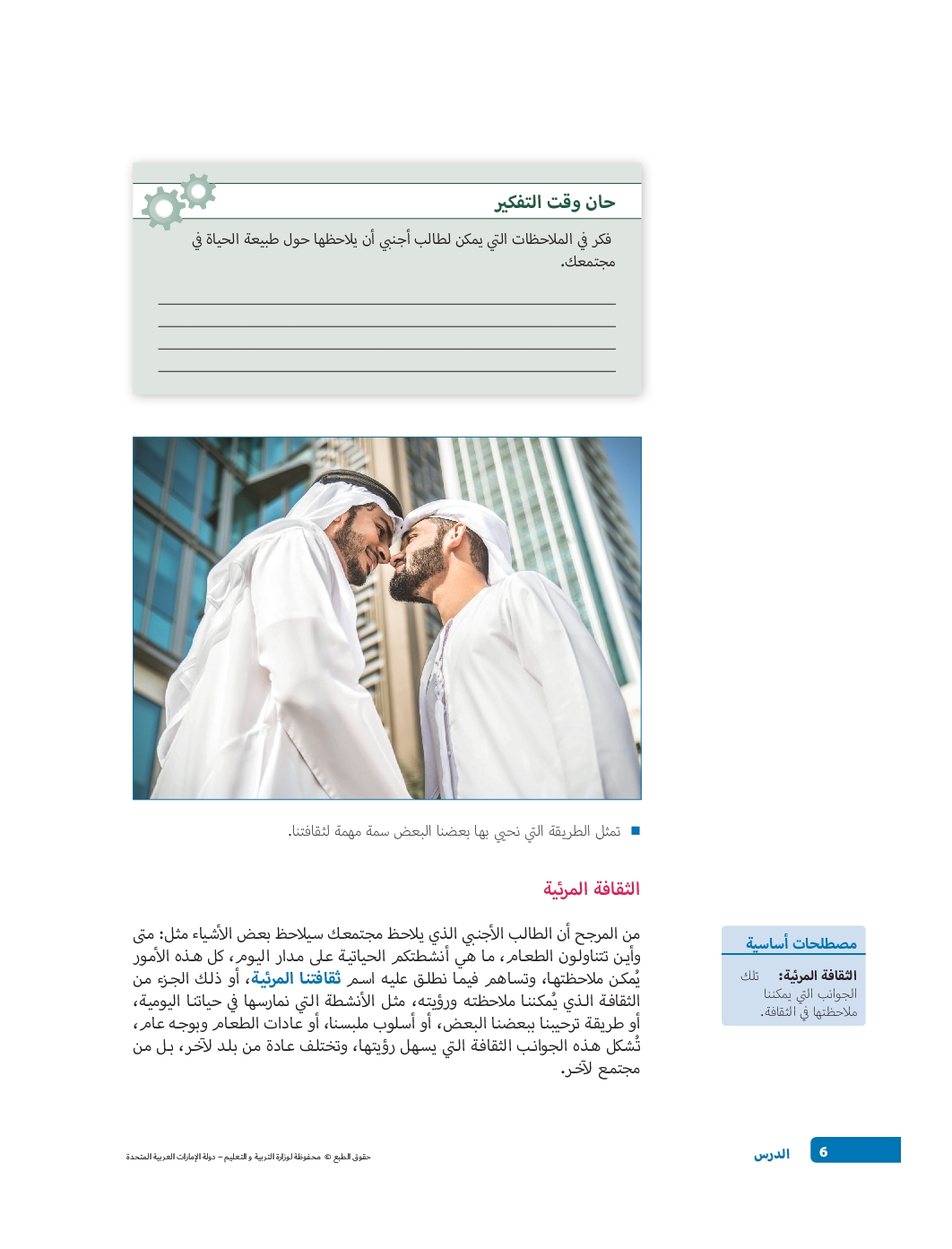 حان وقت التفكير

فكر في الملاحظات التي يمكن لطالب أجنبي أن يلاحظها حول طبيعة الحياة في مجتمعك.

■ تمثل الطريقة التي نحيي بها بعضنا البعض سمة مهمة لثقافتنا.

الثقافة المرئية

من المرجح أن الطالب الأجنبي الذي يلاحظ مجتمعك سيلاحظ بعض الأشياء مثل: متى وأين تتناولون الطعام، ما هي أنشطتكم الحياتية على مدار اليوم، كل هذه الأمور يُمكن ملاحظتها، وتساهم فيما نطلق عليه اسم ثقافتنا المرئية، أو ذلك الجزء من الثقافة الذي يُمكننا ملاحظته ورؤيته، مثل الأنشطة التي نمارسها في حياتنا اليومية، أو طريقة ترحيبنا ببعضنا البعض، أو أسلوب ملبسنا، أو عادات الطعام وبوجه عام، تُشكل هذه الجوانب الثقافة التي يسهل رؤيتها، وتختلف عادة من بلد لآخر، بل من مجتمع لآخر.

مصطلحات أساسية

الثقافة المرئية: تلك الجوانب التي يمكننا ملاحظتها في الثقافة.

6 الدرس

حقوق الطبع © محفوظة لوزارة التربية و التعليم – دولة الإمارات العربية المتحدة